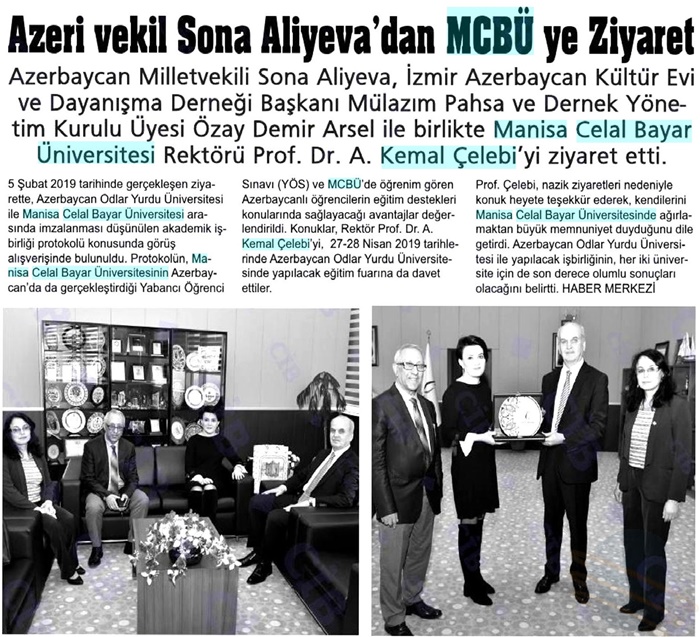 Azeri vekil Sona Aliyeva'dan MCBÜ ye Ziyaret

Azerbaycan Milletvekili Sona Aliyeva, İzmir Azerbaycan Kültür Evi ve Dayanışma Derneği Başkanı Mülazım Pahsa ve Dernek Yönetim Kurulu Üyesi Özay Demir Arsel ile birlikte Manisa Celal Bayar Üniversitesi Rektörü Prof. Dr. A. Kemal Çelebi'yi ziyaret etti.

5 Şubat 2019 tarihinde gerçekleşen ziyarette, Azerbaycan Odlar Yurdu Üniversitesi ile Manisa Celal Bayar Üniversitesi arasında imzalanması düşünülen akademik işbirliği protokolü konusunda görüş alışverişinde bulunuldu. Protokolün, Manisa Celal Bayar Üniversitesinin Azerbaycan'da da gerçekleştirdiği Yabancı Öğrenci Sınavı (YÖS) ve MCBÜ'de öğrenim gören Azerbaycanlı öğrencilerin eğitim destekleri konularında sağlayacağı avantajlar değerlendirildi. Konuklar, Rektör Prof. Dr. A. Kemal Çelebi'yi, 27-28 Nisan 2019 tarihlerinde Azerbaycan Odlar Yurdu Üniversitesinde yapılacak eğitim fuarına da davet ettiler.

Prof. Çelebi, nazik ziyaretleri nedeniyle konuk heyete teşekkür ederek, kendilerini Manisa Celal Bayar Üniversitesinde ağırlamaktan büyük memnuniyet duyduğunu dile getirdi. Azerbaycan Odlar Yurdu Üniversitesi ile yapılacak işbirliğinin, her iki üniversite için de son derece olumlu sonuçları olacağını belirtti. HABER MERKEZİ